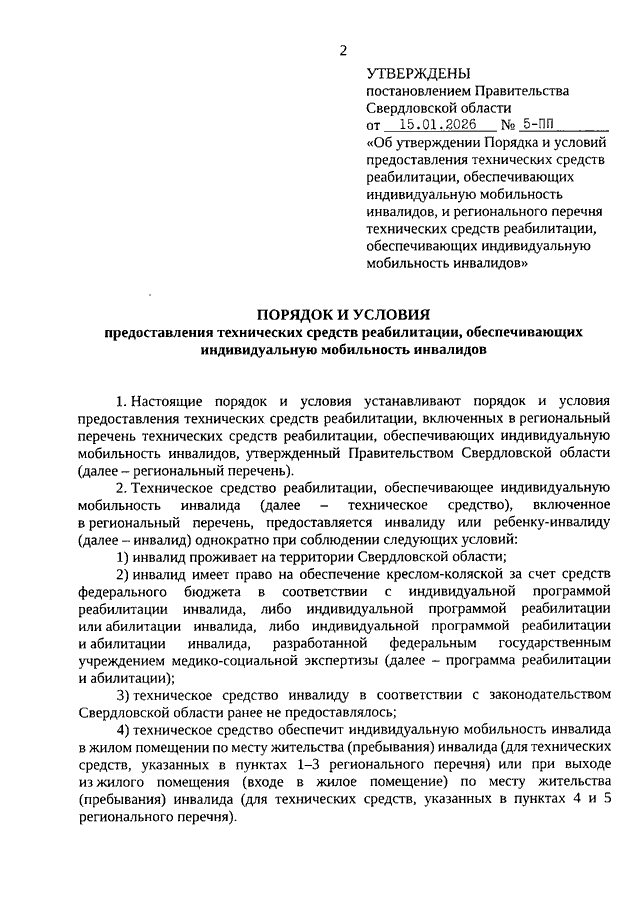 2

УТВЕРЖДЕНЫ
постановлением Правительства Свердловской области
от 15.01.2026 № 5-ПП
«Об утверждении Порядка и условий предоставления технических средств реабилитации, обеспечивающих индивидуальную мобильность инвалидов, и регионального перечня технических средств реабилитации, обеспечивающих индивидуальную мобильность инвалидов»

ПОРЯДОК И УСЛОВИЯ
предоставления технических средств реабилитации, обеспечивающих индивидуальную мобильность инвалидов

1. Настоящие порядок и условия устанавливают порядок и условия предоставления технических средств реабилитации, включенных в региональный перечень технических средств реабилитации, обеспечивающих индивидуальную мобильность инвалидов, утвержденный Правительством Свердловской области (далее – региональный перечень).

2. Техническое средство реабилитации, обеспечивающее индивидуальную мобильность инвалида (далее – техническое средство), включенное в региональный перечень, предоставляется инвалиду или ребенку-инвалиду (далее – инвалид) однократно при соблюдении следующих условий:

1) инвалид проживает на территории Свердловской области;

2) инвалид имеет право на обеспечение креслом-коляской за счет средств федерального бюджета в соответствии с индивидуальной программой реабилитации инвалида, либо индивидуальной программой реабилитации или абилитации инвалида, либо индивидуальной программой реабилитации и абилитации инвалида, разработанной федеральным государственным учреждением медико-социальной экспертизы (далее – программа реабилитации и абилитации);

3) техническое средство инвалиду в соответствии с законодательством Свердловской области ранее не предоставлялось;

4) техническое средство обеспечит индивидуальную мобильность инвалида в жилом помещении по месту жительства (пребывания) инвалида (для технических средств, указанных в пунктах 1–3 регионального перечня) или при выходе из жилого помещения (входе в жилое помещение) по месту жительства (пребывания) инвалида (для технических средств, указанных в пунктах 4 и 5 регионального перечня).